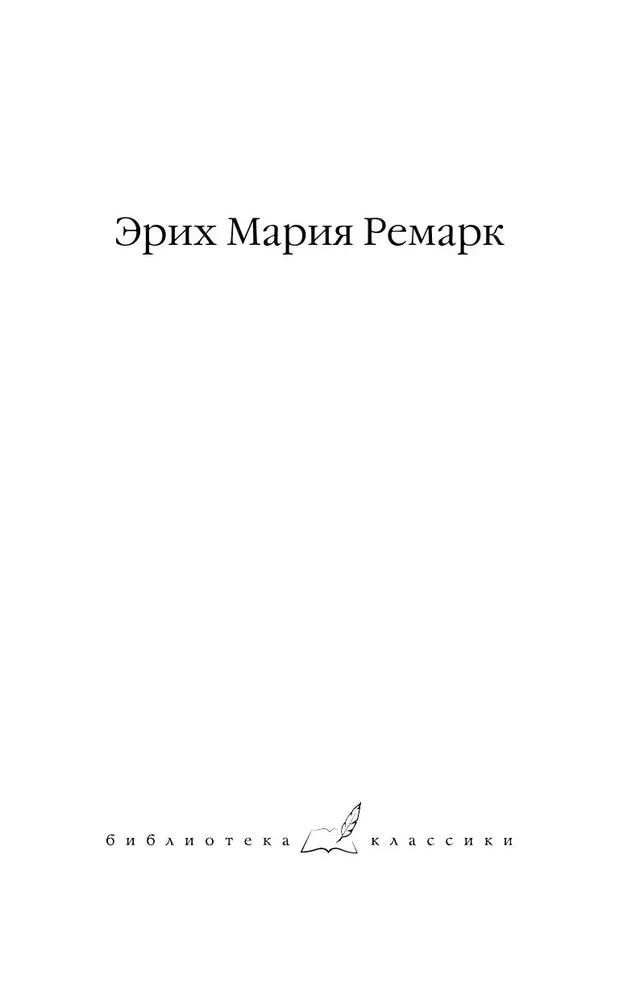 Эрих Мария Ремарк

библиотека классики